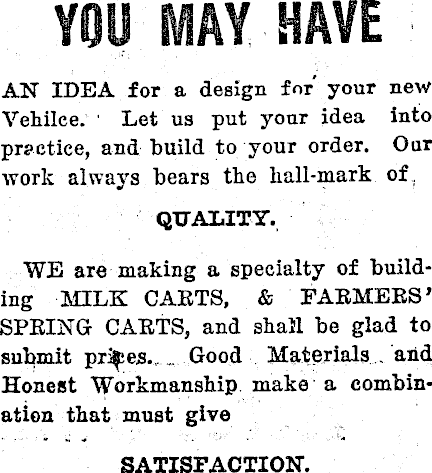 YOU MAY HAVE

AN IDEA for a design for your new Vehilce. Let us put your idea into practice, and build to your order. Our work always bears the hall-mark of

QUALITY.

WE are making a specialty of building MILK CARTS, & FARMERS' SPRING CARTS, and shall be glad to submit prices. Good Materials and Honest Workmanship make a combination that must give

SATISFACTION.